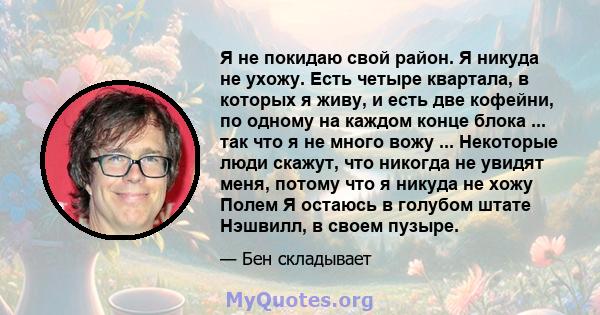 Я не покидаю свой район. Я никуда не ухожу. Есть четыре квартала, в которых я живу, и есть две кофейни, по одному на каждом конце блока ... так что я не много вожу ... Некоторые люди скажут, что никогда не увидят меня, потому что я никуда не хожу Полем Я остаюсь в голубом штате Нэшвилл, в своем пузыре.

— Бен складывает

MyQuotes.org